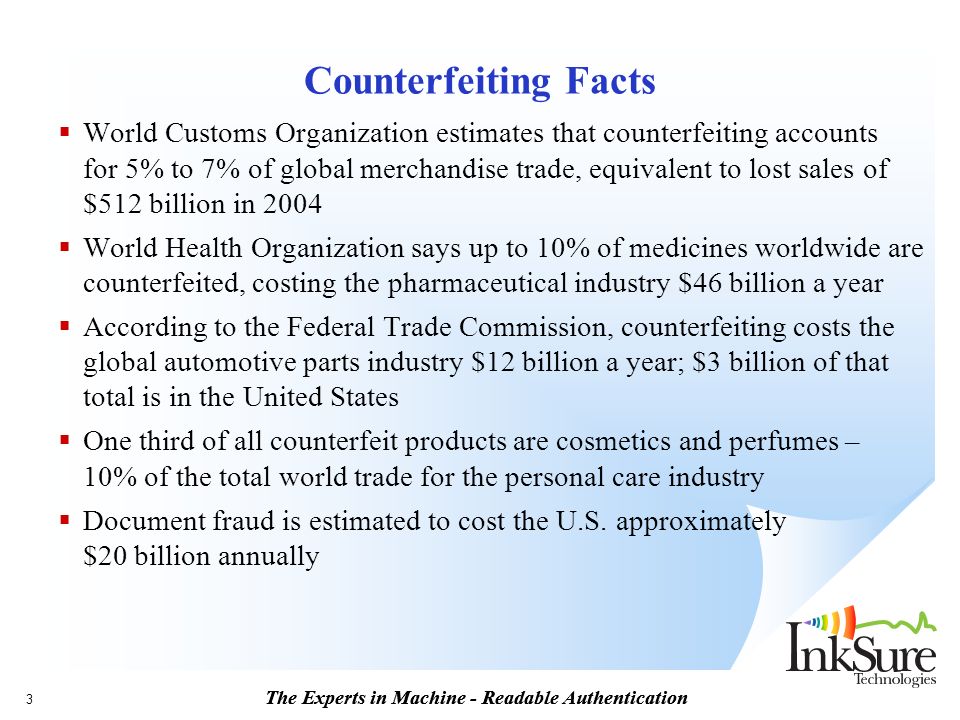 Counterfeiting Facts

▪ World Customs Organization estimates that counterfeiting accounts for 5% to 7% of global merchandise trade, equivalent to lost sales of \$512 billion in 2004

▪ World Health Organization says up to 10% of medicines worldwide are counterfeited, costing the pharmaceutical industry \$46 billion a year

▪ According to the Federal Trade Commission, counterfeiting costs the global automotive parts industry \$12 billion a year; \$3 billion of that total is in the United States

▪ One third of all counterfeit products are cosmetics and perfumes – 10% of the total world trade for the personal care industry

▪ Document fraud is estimated to cost the U.S. approximately \$20 billion annually

InkSure Technologies

3

The Experts in Machine - Readable Authentication